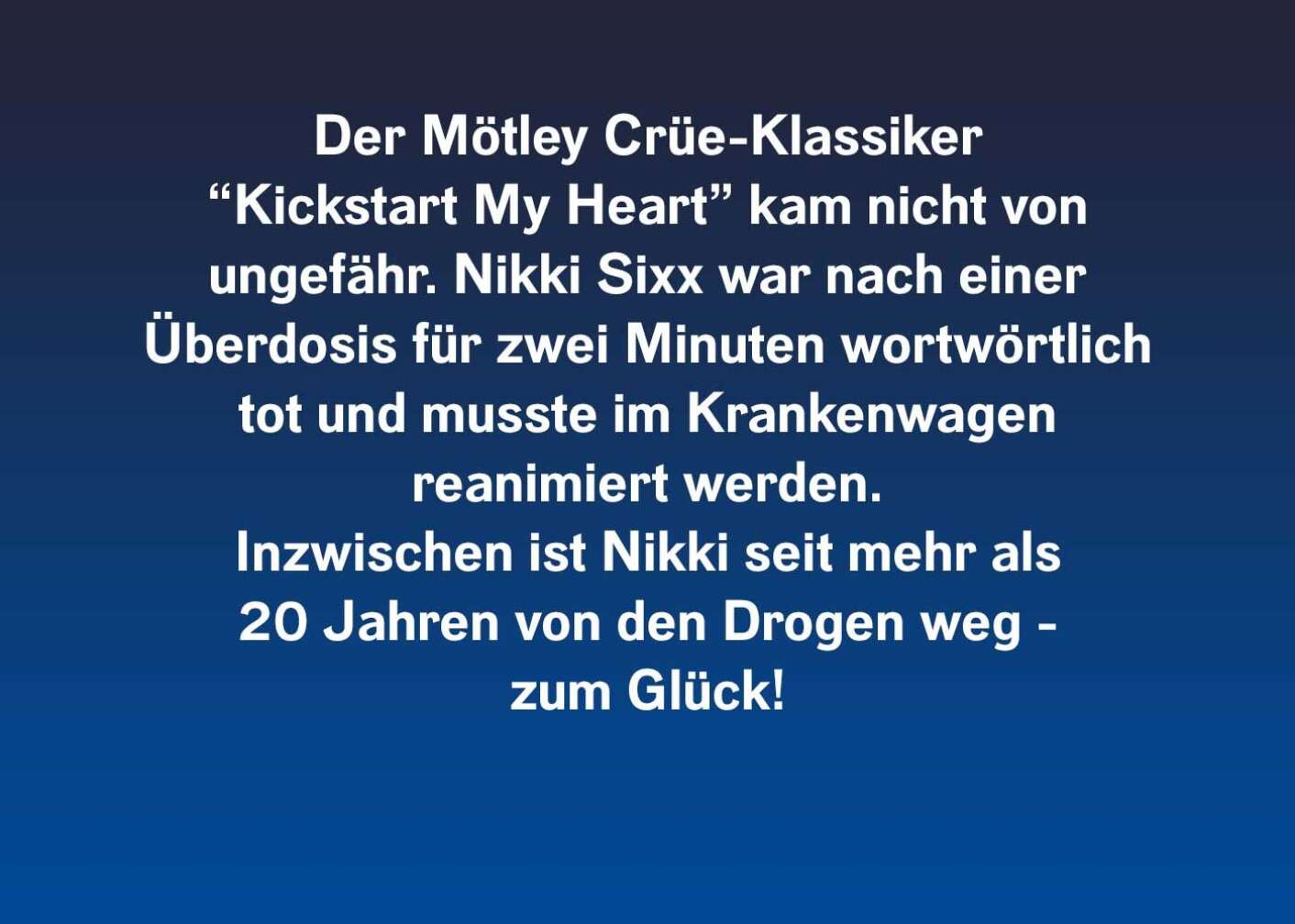 Der Mötley Crüe-Klassiker “Kickstart My Heart” kam nicht von ungefähr. Nikki Sixx war nach einer Überdosis für zwei Minuten wortwörtlich tot und musste im Krankenwagen reanimiert werden.
Inzwischen ist Nikki seit mehr als 20 Jahren von den Drogen weg - zum Glück!